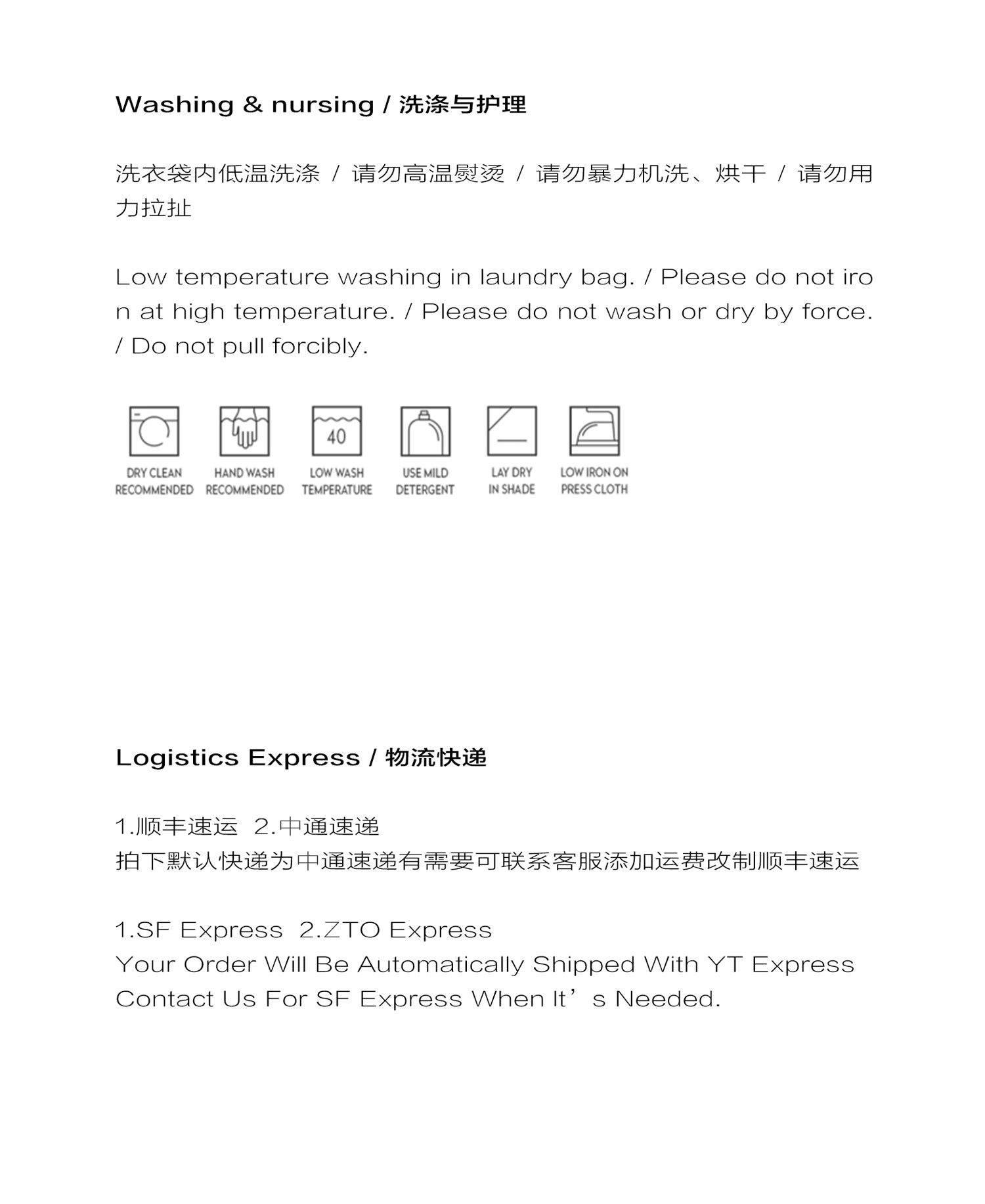 Washing & nursing / 洗涤与护理

洗衣袋内低温洗涤 / 请勿高温熨烫 / 请勿暴力机洗、烘干 / 请勿用力拉扯

Low temperature washing in laundry bag. / Please do not iron at high temperature. / Please do not wash or dry by force. / Do not pull forcibly.

40

DRY CLEAN RECOMMENDED

HAND WASH RECOMMENDED

LOW WASH TEMPERATURE

USE MILD DETERGENT

LAY DRY IN SHADE

LOW IRON ON PRESS CLOTH

Logistics Express / 物流快递

1.顺丰速运 2.中通速递
拍下默认快递为中通速递有需要可联系客服添加运费改制顺丰速运

1.SF Express 2.ZTO Express
Your Order Will Be Automatically Shipped With YT Express
Contact Us For SF Express When It’s Needed.